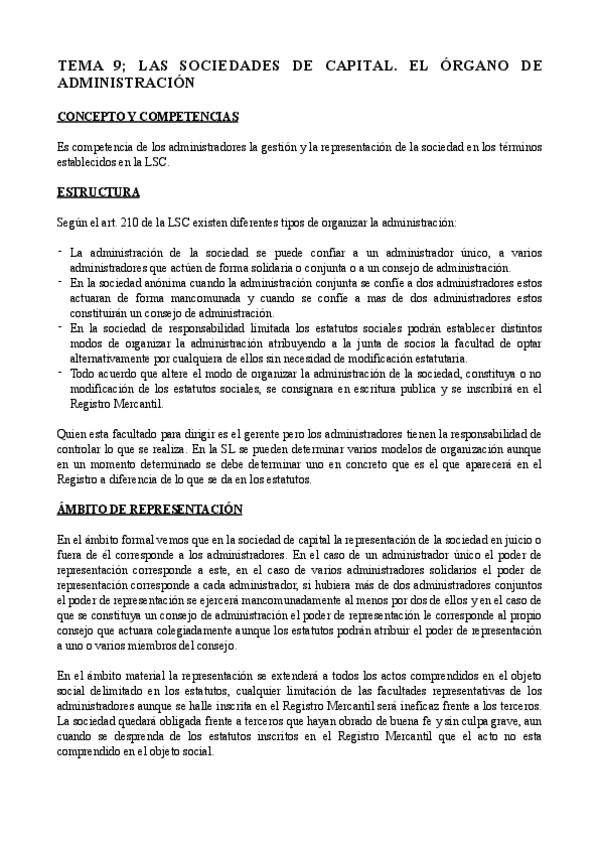 TEMA 9; LAS SOCIEDADES DE CAPITAL. EL ÓRGANO DE ADMINISTRACIÓN

CONCEPTO Y COMPETENCIAS

Es competencia de los administradores la gestión y la representación de la sociedad en los términos establecidos en la LSC.

ESTRUCTURA

Según el art. 210 de la LSC existen diferentes tipos de organizar la administración:

- La administración de la sociedad se puede confiar a un administrador único, a varios administradores que actúen de forma solidaria o conjunta o a un consejo de administración.
- En la sociedad anónima cuando la administración conjunta se confíe a dos administradores estos actuaran de forma mancomunada y cuando se confíe a mas de dos administradores estos constituirán un consejo de administración.
- En la sociedad de responsabilidad limitada los estatutos sociales podrán establecer distintos modos de organizar la administración atribuyendo a la junta de socios la facultad de optar alternativamente por cualquiera de ellos sin necesidad de modificación estatutaria.
- Todo acuerdo que altere el modo de organizar la administración de la sociedad, constituya o no modificación de los estatutos sociales, se consignara en escritura publica y se inscribirá en el Registro Mercantil.

Quien esta facultado para dirigir es el gerente pero los administradores tienen la responsabilidad de controlar lo que se realiza. En la SL se pueden determinar varios modelos de organización aunque en un momento determinado se debe determinar uno en concreto que es el que aparecerá en el Registro a diferencia de lo que se da en los estatutos.

ÁMBITO DE REPRESENTACIÓN

En el ámbito formal vemos que en la sociedad de capital la representación de la sociedad en juicio o fuera de él corresponde a los administradores. En el caso de un administrador único el poder de representación corresponde a este, en el caso de varios administradores solidarios el poder de representación corresponde a cada administrador, si hubiera más de dos administradores conjuntos el poder de representación se ejercerá mancomunadamente al menos por dos de ellos y en el caso de que se constituya un consejo de administración el poder de representación le corresponde al propio consejo que actuara colegiadamente aunque los estatutos podrán atribuir el poder de representación a uno o varios miembros del consejo.

En el ámbito material la representación se extenderá a todos los actos comprendidos en el objeto social delimitado en los estatutos, cualquier limitación de las facultades representativas de los administradores aunque se halle inscrita en el Registro Mercantil será ineficaz frente a los terceros. La sociedad quedará obligada frente a terceros que hayan obrado de buena fe y sin culpa grave, aun cuando se desprenda de los estatutos inscritos en el Registro Mercantil que el acto no esta comprendido en el objeto social.